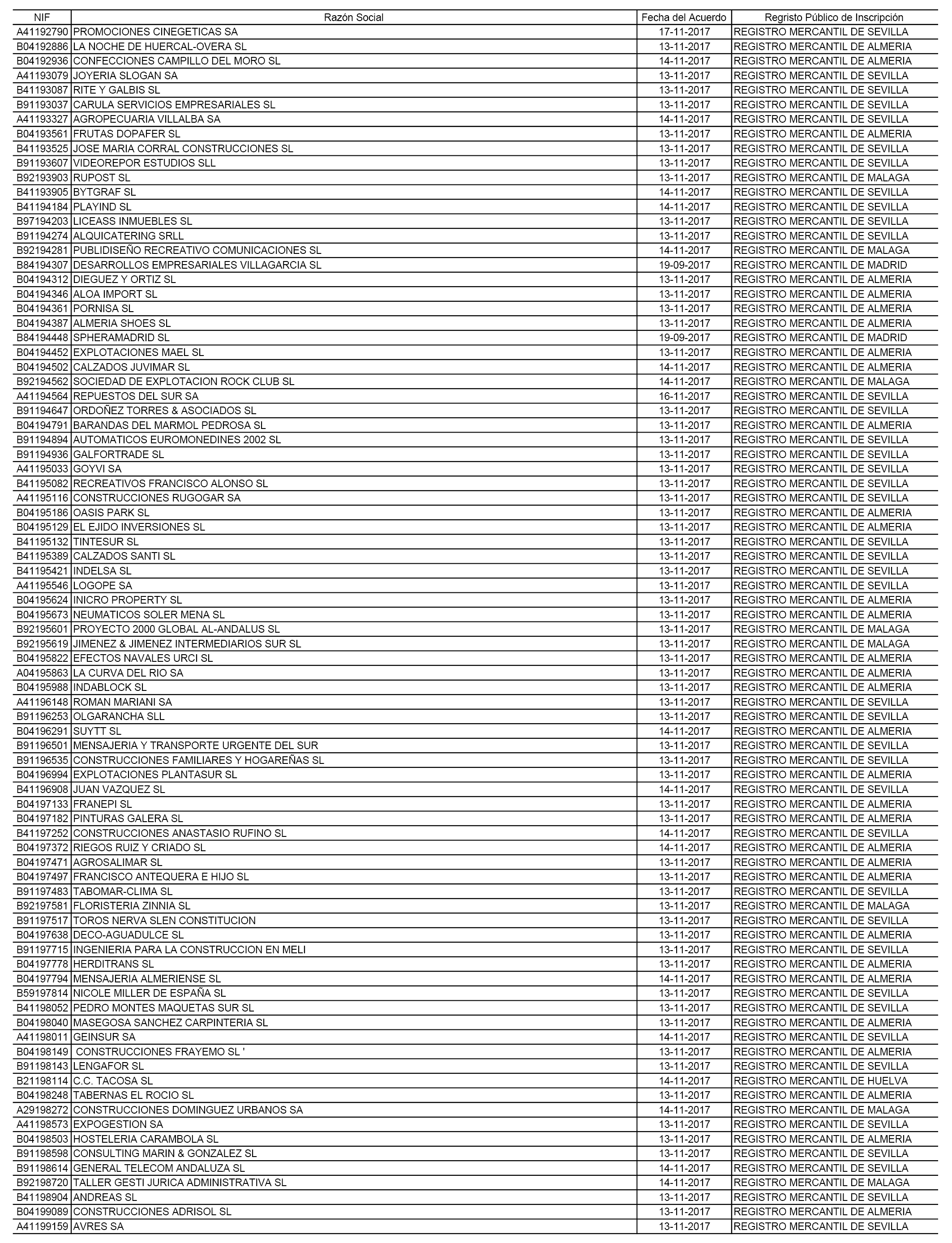 | NIF | Razón Social | Fecha del Acuerdo | Regristo Público de Inscripción |
|---|---|---|---|
| A41192790 | PROMOCIONES CINEGETICAS SA | 17-11-2017 | REGISTRO MERCANTIL DE SEVILLA |
| B04192886 | LA NOCHE DE HUERCAL-OVERA SL | 13-11-2017 | REGISTRO MERCANTIL DE ALMERIA |
| B04192936 | CONFECCIONES CAMPILLO DEL MORO SL | 14-11-2017 | REGISTRO MERCANTIL DE ALMERIA |
| A41193079 | JOYERIA SLOGAN SA | 13-11-2017 | REGISTRO MERCANTIL DE SEVILLA |
| B41193087 | RITE Y GALBIS SL | 13-11-2017 | REGISTRO MERCANTIL DE SEVILLA |
| B91193037 | CARULA SERVICIOS EMPRESARIALES SL | 13-11-2017 | REGISTRO MERCANTIL DE SEVILLA |
| A41193327 | AGROPECUARIA VILLALBA SA | 14-11-2017 | REGISTRO MERCANTIL DE SEVILLA |
| B04193561 | FRUTAS DOPAFER SL | 13-11-2017 | REGISTRO MERCANTIL DE ALMERIA |
| B41193525 | JOSE MARIA CORRAL CONSTRUCCIONES SL | 13-11-2017 | REGISTRO MERCANTIL DE SEVILLA |
| B91193607 | VIDEOREPOR ESTUDIOS SLL | 13-11-2017 | REGISTRO MERCANTIL DE SEVILLA |
| B92193903 | RUPOST SL | 13-11-2017 | REGISTRO MERCANTIL DE MALAGA |
| B41193905 | BYTGRAF SL | 14-11-2017 | REGISTRO MERCANTIL DE SEVILLA |
| B41194184 | PLAYIND SL | 14-11-2017 | REGISTRO MERCANTIL DE SEVILLA |
| B97194203 | LICEASS INMUEBLES SL | 13-11-2017 | REGISTRO MERCANTIL DE SEVILLA |
| B91194274 | ALQUICATERING SRLL | 13-11-2017 | REGISTRO MERCANTIL DE SEVILLA |
| B92194281 | PUBLIDISEÑO RECREATIVO COMUNICACIONES SL | 14-11-2017 | REGISTRO MERCANTIL DE MALAGA |
| B84194307 | DESARROLLOS EMPRESARIALES VILLAGARCIA SL | 19-09-2017 | REGISTRO MERCANTIL DE MADRID |
| B04194312 | DIEGUEZ Y ORTIZ SL | 13-11-2017 | REGISTRO MERCANTIL DE ALMERIA |
| B04194346 | ALOA IMPORT SL | 13-11-2017 | REGISTRO MERCANTIL DE ALMERIA |
| B04194361 | PORNISA SL | 13-11-2017 | REGISTRO MERCANTIL DE ALMERIA |
| B04194387 | ALMERIA SHOES SL | 13-11-2017 | REGISTRO MERCANTIL DE ALMERIA |
| B84194448 | SPHERAMADRID SL | 19-09-2017 | REGISTRO MERCANTIL DE MADRID |
| B04194452 | EXPLOTACIONES MAEL SL | 13-11-2017 | REGISTRO MERCANTIL DE ALMERIA |
| B04194502 | CALZADOS JUVIMAR SL | 14-11-2017 | REGISTRO MERCANTIL DE ALMERIA |
| B92194562 | SOCIEDAD DE EXPLOTACION ROCK CLUB SL | 14-11-2017 | REGISTRO MERCANTIL DE MALAGA |
| A41194564 | REPUESTOS DEL SUR SA | 16-11-2017 | REGISTRO MERCANTIL DE SEVILLA |
| B91194647 | ORDOÑEZ TORRES & ASOCIADOS SL | 13-11-2017 | REGISTRO MERCANTIL DE SEVILLA |
| B04194791 | BARANDAS DEL MARMOL PEDROSA SL | 13-11-2017 | REGISTRO MERCANTIL DE ALMERIA |
| B91194894 | AUTOMATICOS EUROMONEDINES 2002 SL | 13-11-2017 | REGISTRO MERCANTIL DE SEVILLA |
| B91194936 | GALFORTRADE SL | 13-11-2017 | REGISTRO MERCANTIL DE SEVILLA |
| A41195033 | GOYVI SA | 13-11-2017 | REGISTRO MERCANTIL DE SEVILLA |
| B41195082 | RECREATIVOS FRANCISCO ALONSO SL | 13-11-2017 | REGISTRO MERCANTIL DE SEVILLA |
| A41195116 | CONSTRUCCIONES RUGOGAR SA | 13-11-2017 | REGISTRO MERCANTIL DE SEVILLA |
| B04195186 | OASIS PARK SL | 13-11-2017 | REGISTRO MERCANTIL DE ALMERIA |
| B04195129 | EL EJIDO INVERSIONES SL | 13-11-2017 | REGISTRO MERCANTIL DE ALMERIA |
| B41195132 | TINTESUR SL | 13-11-2017 | REGISTRO MERCANTIL DE SEVILLA |
| B41195389 | CALZADOS SANTI SL | 13-11-2017 | REGISTRO MERCANTIL DE SEVILLA |
| B41195421 | INDELSA SL | 13-11-2017 | REGISTRO MERCANTIL DE SEVILLA |
| A41195546 | LOGOPE SA | 13-11-2017 | REGISTRO MERCANTIL DE SEVILLA |
| B04195624 | INICRO PROPERTY SL | 13-11-2017 | REGISTRO MERCANTIL DE ALMERIA |
| B04195673 | NEUMATICOS SOLER MENA SL | 13-11-2017 | REGISTRO MERCANTIL DE ALMERIA |
| B92195601 | PROYECTO 2000 GLOBAL AL-ANDALUS SL | 13-11-2017 | REGISTRO MERCANTIL DE MALAGA |
| B92195619 | JIMENEZ & JIMENEZ INTERMEDIARIOS SUR SL | 13-11-2017 | REGISTRO MERCANTIL DE MALAGA |
| B04195822 | EFECTOS NAVALES URCI SL | 13-11-2017 | REGISTRO MERCANTIL DE ALMERIA |
| A04195863 | LA CURVA DEL RIO SA | 13-11-2017 | REGISTRO MERCANTIL DE ALMERIA |
| B04195988 | INDABLOCK SL | 13-11-2017 | REGISTRO MERCANTIL DE ALMERIA |
| A41196148 | ROMAN MARIANI SA | 13-11-2017 | REGISTRO MERCANTIL DE SEVILLA |
| B91196253 | OLGARANCHA SLL | 13-11-2017 | REGISTRO MERCANTIL DE SEVILLA |
| B04196291 | SUYTT SL | 14-11-2017 | REGISTRO MERCANTIL DE ALMERIA |
| B91196501 | MENSAJERIA Y TRANSPORTE URGENTE DEL SUR | 13-11-2017 | REGISTRO MERCANTIL DE SEVILLA |
| B91196535 | CONSTRUCCIONES FAMILIARES Y HOGAREÑAS SL | 13-11-2017 | REGISTRO MERCANTIL DE SEVILLA |
| B04196994 | EXPLOTACIONES PLANTASUR SL | 13-11-2017 | REGISTRO MERCANTIL DE ALMERIA |
| B41196908 | JUAN VAZQUEZ SL | 14-11-2017 | REGISTRO MERCANTIL DE SEVILLA |
| B04197133 | FRANEPI SL | 13-11-2017 | REGISTRO MERCANTIL DE ALMERIA |
| B04197182 | PINTURAS GALERA SL | 13-11-2017 | REGISTRO MERCANTIL DE ALMERIA |
| B41197252 | CONSTRUCCIONES ANASTASIO RUFINO SL | 14-11-2017 | REGISTRO MERCANTIL DE SEVILLA |
| B04197372 | RIEGOS RUIZ Y CRIADO SL | 14-11-2017 | REGISTRO MERCANTIL DE ALMERIA |
| B04197471 | AGROSALIMAR SL | 13-11-2017 | REGISTRO MERCANTIL DE ALMERIA |
| B04197497 | FRANCISCO ANTEQUERA E HIJO SL | 13-11-2017 | REGISTRO MERCANTIL DE ALMERIA |
| B91197483 | TABOMAR-CLIMA SL | 13-11-2017 | REGISTRO MERCANTIL DE SEVILLA |
| B92197581 | FLORISTERIA ZINNIA SL | 13-11-2017 | REGISTRO MERCANTIL DE MALAGA |
| B91197517 | TOROS NERVA SLEN CONSTITUCION | 13-11-2017 | REGISTRO MERCANTIL DE SEVILLA |
| B04197638 | DECO-AGUADULCE SL | 13-11-2017 | REGISTRO MERCANTIL DE ALMERIA |
| B91197715 | INGENIERIA PARA LA CONSTRUCCION EN MELI | 13-11-2017 | REGISTRO MERCANTIL DE SEVILLA |
| B04197778 | HERDITRANS SL | 13-11-2017 | REGISTRO MERCANTIL DE ALMERIA |
| B04197794 | MENSAJERIA ALMERIENSE SL | 14-11-2017 | REGISTRO MERCANTIL DE ALMERIA |
| B59197814 | NICOLE MILLER DE ESPAÑA SL | 13-11-2017 | REGISTRO MERCANTIL DE SEVILLA |
| B41198052 | PEDRO MONTES MAQUETAS SUR SL | 13-11-2017 | REGISTRO MERCANTIL DE SEVILLA |
| B04198040 | MASEGOSA SANCHEZ CARPINTERIA SL | 13-11-2017 | REGISTRO MERCANTIL DE ALMERIA |
| A41198011 | GEINSUR SA | 14-11-2017 | REGISTRO MERCANTIL DE SEVILLA |
| B04198149 | CONSTRUCCIONES FRAYEMO SL ' | 13-11-2017 | REGISTRO MERCANTIL DE ALMERIA |
| B91198143 | LENGAFOR SL | 13-11-2017 | REGISTRO MERCANTIL DE SEVILLA |
| B21198114 | C.C. TACOSA SL | 14-11-2017 | REGISTRO MERCANTIL DE HUELVA |
| B04198248 | TABERNAS EL ROCIO SL | 13-11-2017 | REGISTRO MERCANTIL DE ALMERIA |
| A29198272 | CONSTRUCCIONES DOMINGUEZ URBANOS SA | 14-11-2017 | REGISTRO MERCANTIL DE MALAGA |
| A41198573 | EXPOGESTION SA | 13-11-2017 | REGISTRO MERCANTIL DE SEVILLA |
| B04198503 | HOSTELERIA CARAMBOLA SL | 13-11-2017 | REGISTRO MERCANTIL DE ALMERIA |
| B91198598 | CONSULTING MARIN & GONZALEZ SL | 13-11-2017 | REGISTRO MERCANTIL DE SEVILLA |
| B91198614 | GENERAL TELECOM ANDALUZA SL | 14-11-2017 | REGISTRO MERCANTIL DE SEVILLA |
| B92198720 | TALLER GESTI JURICA ADMINISTRATIVA SL | 14-11-2017 | REGISTRO MERCANTIL DE MALAGA |
| B41198904 | ANDREAS SL | 13-11-2017 | REGISTRO MERCANTIL DE SEVILLA |
| B04199089 | CONSTRUCCIONES ADRISOL SL | 13-11-2017 | REGISTRO MERCANTIL DE ALMERIA |
| A41199159 | AVRES SA | 13-11-2017 | REGISTRO MERCANTIL DE SEVILLA |